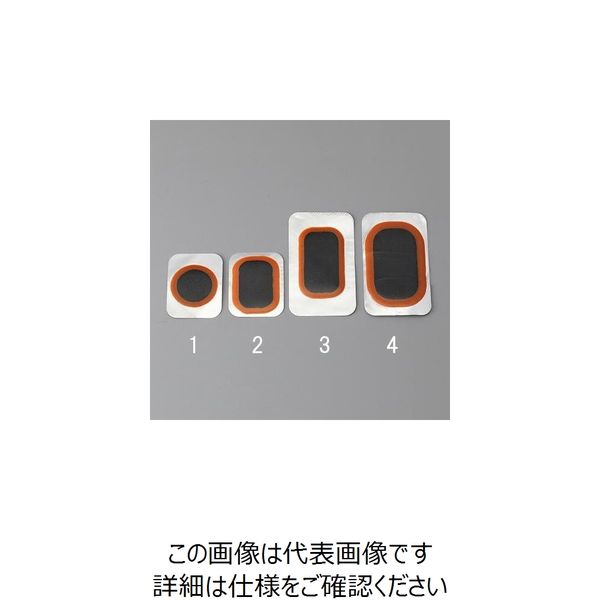 1 2 3 4

この画像は代表画像です
詳細は仕様をご確認ください